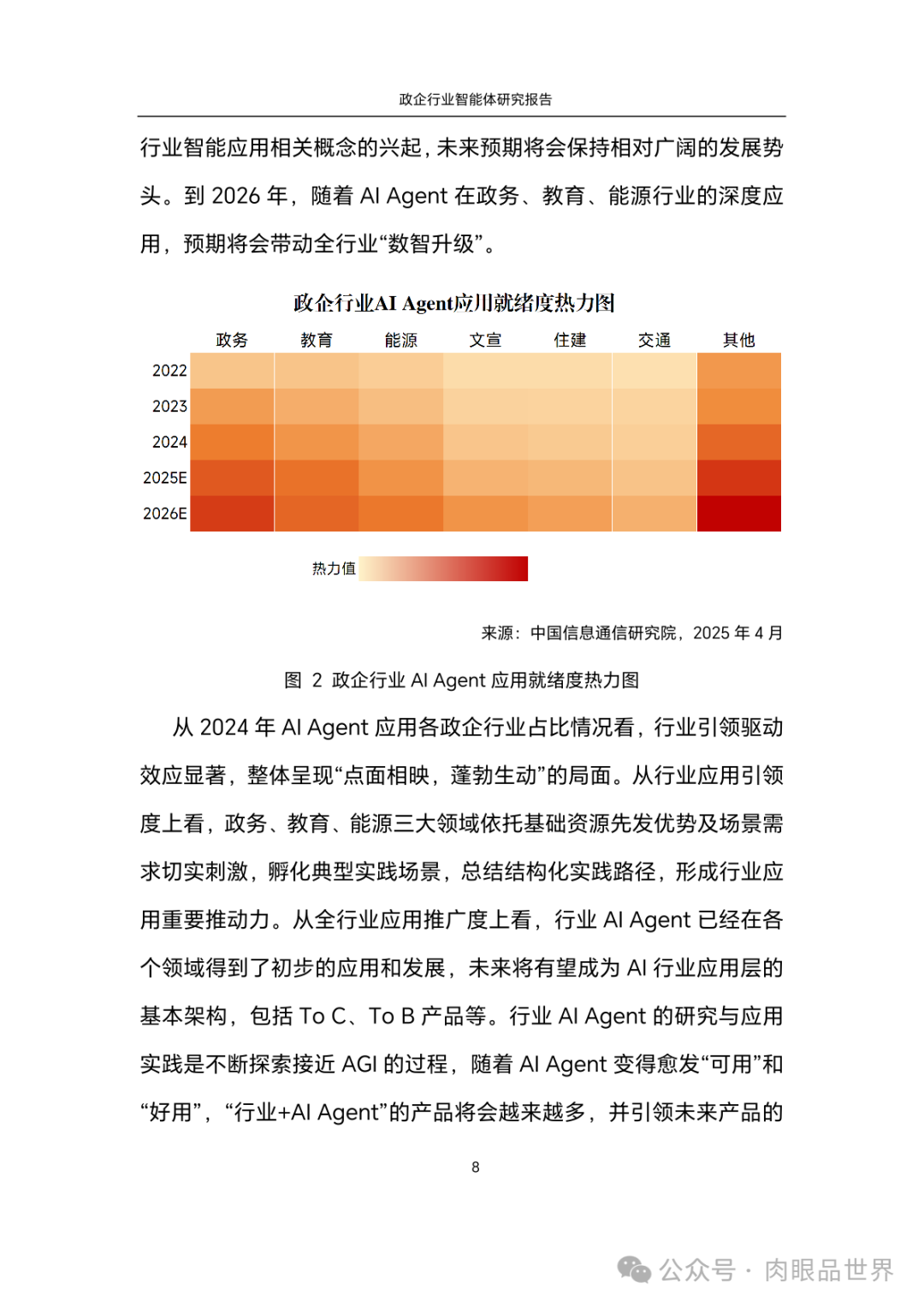 政企行业智能体研究报告

行业智能应用相关概念的兴起，未来预期将会保持相对广阔的发展势头。到 2026 年，随着 AI Agent 在政务、教育、能源行业的深度应用，预期将会带动全行业“数智升级”。

政企行业AI Agent应用就绪度热力图

政务 教育 能源 文宣 住建 交通 其他

2022
2023
2024
2025E
2026E

热力值

来源：中国信息通信研究院，2025 年 4 月

图 2 政企行业 AI Agent 应用就绪度热力图

从 2024 年 AI Agent 应用各政企行业占比情况看，行业引领驱动效应显著，整体呈现“点面相映，蓬勃生动”的局面。从行业应用引领度上看，政务、教育、能源三大领域依托基础资源先发优势及场景需求切实刺激，孵化典型实践场景，总结结构化实践路径，形成行业应用重要推动力。从全行业应用推广度上看，行业 AI Agent 已经在各个领域得到了初步的应用和发展，未来将有望成为 AI 行业应用层的基本架构，包括 To C、To B 产品等。行业 AI Agent 的研究与应用实践是不断探索接近 AGI 的过程，随着 AI Agent 变得愈发“可用”和“好用”，“行业+AI Agent”的产品将会越来越多，并引领未来产品的

8

公众号 · 肉眼品世界